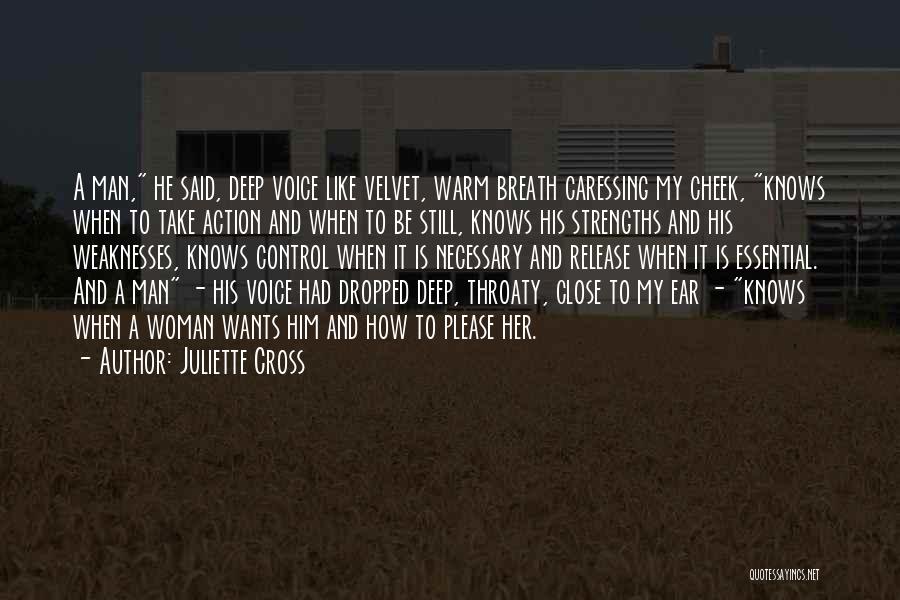 A man," he said, deep voice like velvet, warm breath caressing my cheek, "knows when to take action and when to be still, knows his strengths and his weaknesses, knows control when it is necessary and release when it is essential. And a man" - his voice had dropped deep, throaty, close to my ear - "knows when a woman wants him and how to please her.

- Author: Juliette Cross

QUOTESSAYINGS.NET